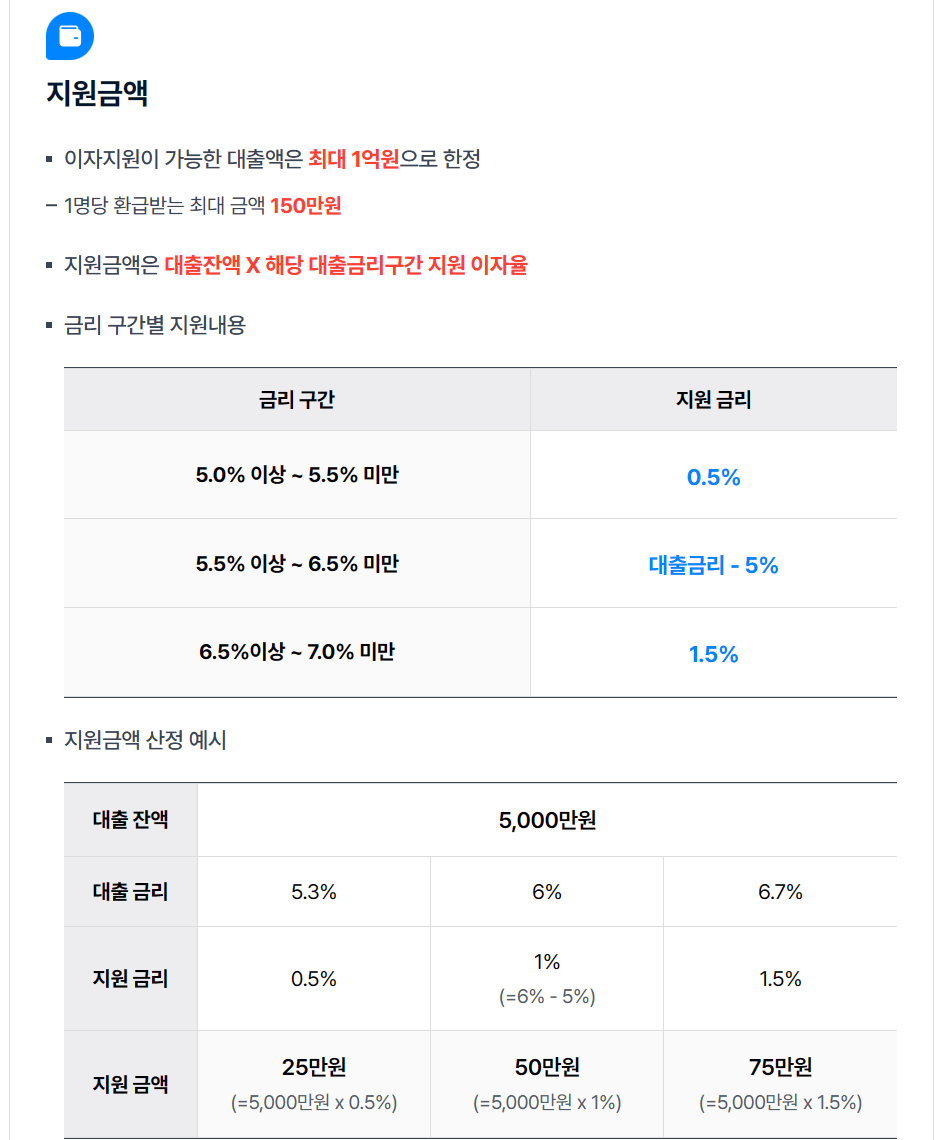 지원금액

▪ 이자지원이 가능한 대출액은 최대 1억원으로 한정

– 1명당 환급받는 최대 금액 150만원

▪ 지원금액은 대출잔액 X 해당 대출금리구간 지원 이자율

▪ 금리 구간별 지원내용

| 금리 구간 | 지원 금리 |
|---|---|
| 5.0% 이상 ~ 5.5% 미만 | 0.5% |
| 5.5% 이상 ~ 6.5% 미만 | 대출금리 - 5% |
| 6.5%이상 ~ 7.0% 미만 | 1.5% |

▪ 지원금액 산정 예시

| 대출 잔액 | 5,000만원 | | |
|---|---|---|---|
| 대출 금리 | 5.3% | 6% | 6.7% |
| 지원 금리 | 0.5% | 1% (=6% - 5%) | 1.5% |
| 지원 금액 | 25만원 (=5,000만원 x 0.5%) | 50만원 (=5,000만원 x 1%) | 75만원 (=5,000만원 x 1.5%) |